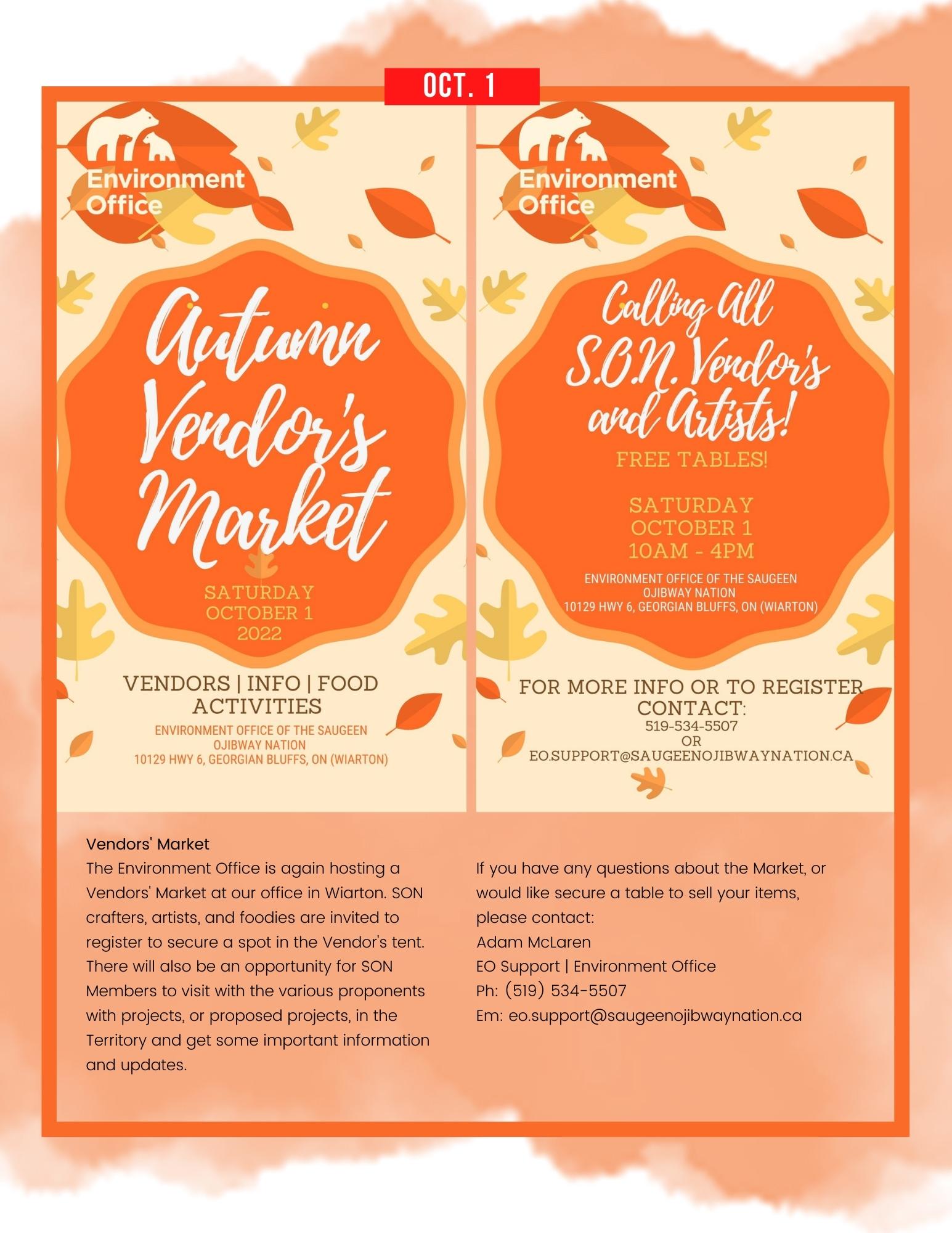 OCT. 1

Environment Office

Autumn Vendor's Market

SATURDAY
OCTOBER 1
2022

VENDORS | INFO | FOOD
ACTIVITIES

ENVIRONMENT OFFICE OF THE SAUGEEN OJIBWAY NATION
10129 HWY 6, GEORGIAN BLUFFS, ON (WIARTON)

Environment Office

Calling All S.O.N. Vendor's and Artists!

FREE TABLES!

SATURDAY
OCTOBER 1
10AM - 4PM

ENVIRONMENT OFFICE OF THE SAUGEEN OJIBWAY NATION
10129 HWY 6, GEORGIAN BLUFFS, ON (WIARTON)

FOR MORE INFO OR TO REGISTER CONTACT:
519-534-5507
OR
EO.SUPPORT@SAUGEENOJIBWAYNATION.CA

Vendors' Market
The Environment Office is again hosting a Vendors' Market at our office in Wiarton. SON crafters, artists, and foodies are invited to register to secure a spot in the Vendor's tent. There will also be an opportunity for SON Members to visit with the various proponents with projects, or proposed projects, in the Territory and get some important information and updates.

If you have any questions about the Market, or would like secure a table to sell your items, please contact:
Adam McLaren
EO Support | Environment Office
Ph: (519) 534-5507
Em: eo.support@saugeenojibwaynation.ca